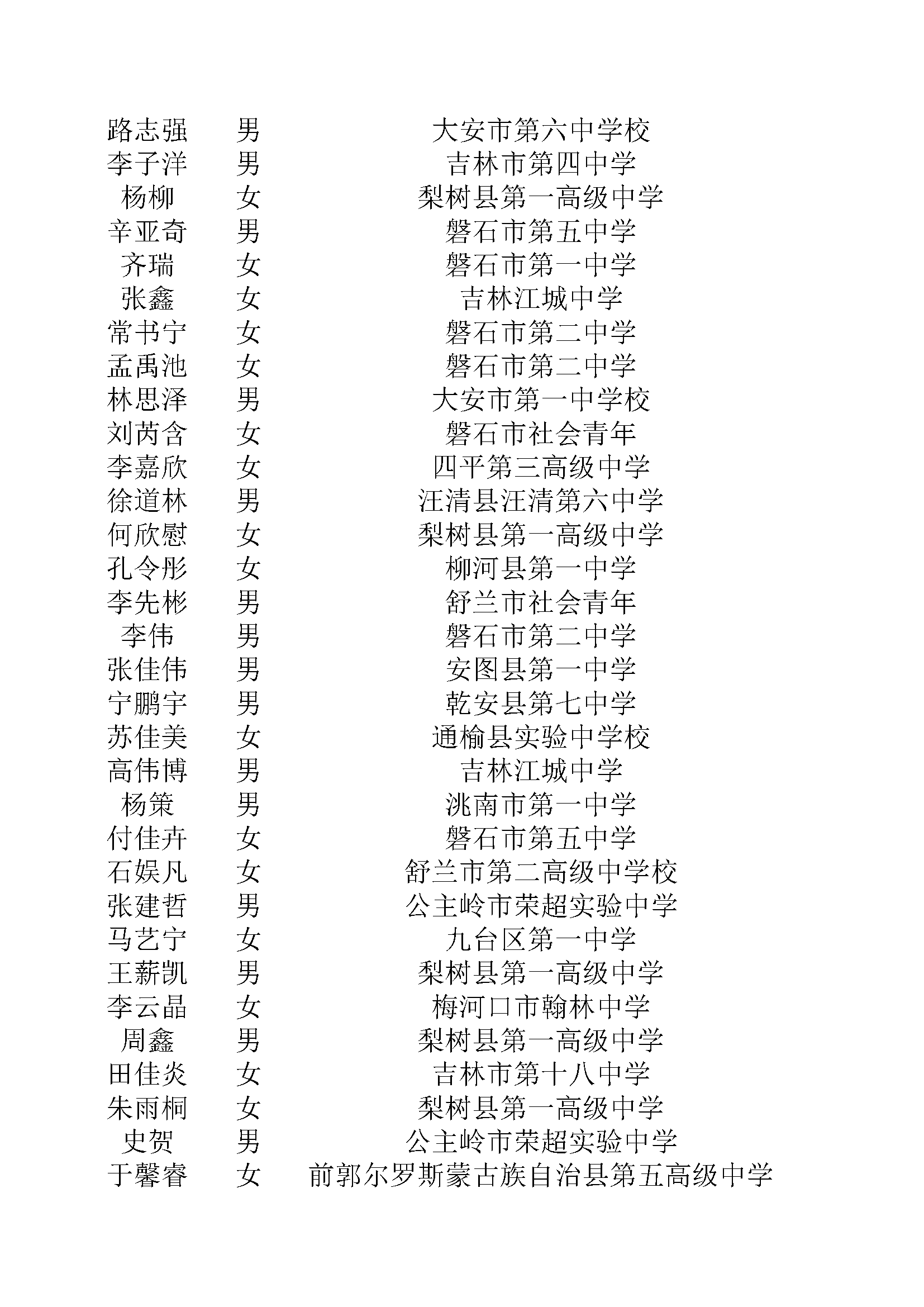 | 路志强 | 男 | 大安市第六中学校 |
|---|---|---|
| 李子洋 | 男 | 吉林市第四中学 |
| 杨柳 | 女 | 梨树县第一高级中学 |
| 辛亚奇 | 男 | 磐石市第五中学 |
| 齐瑞 | 女 | 磐石市第一中学 |
| 张鑫 | 女 | 吉林江城中学 |
| 常书宁 | 女 | 磐石市第二中学 |
| 孟禹池 | 女 | 磐石市第二中学 |
| 林思泽 | 男 | 大安市第一中学校 |
| 刘芮含 | 女 | 磐石市社会青年 |
| 李嘉欣 | 女 | 四平第三高级中学 |
| 徐道林 | 男 | 汪清县汪清第六中学 |
| 何欣慰 | 女 | 梨树县第一高级中学 |
| 孔令彤 | 女 | 柳河县第一中学 |
| 李先彬 | 男 | 舒兰市社会青年 |
| 李伟 | 男 | 磐石市第二中学 |
| 张佳伟 | 男 | 安图县第一中学 |
| 宁鹏宇 | 男 | 乾安县第七中学 |
| 苏佳美 | 女 | 通榆县实验中学校 |
| 高伟博 | 男 | 吉林江城中学 |
| 杨策 | 男 | 洮南市第一中学 |
| 付佳卉 | 女 | 磐石市第五中学 |
| 石娱凡 | 女 | 舒兰市第二高级中学校 |
| 张建哲 | 男 | 公主岭市荣超实验中学 |
| 马艺宁 | 女 | 九台区第一中学 |
| 王薪凯 | 男 | 梨树县第一高级中学 |
| 李云晶 | 女 | 梅河口市翰林中学 |
| 周鑫 | 男 | 梨树县第一高级中学 |
| 田佳炎 | 女 | 吉林市第十八中学 |
| 朱雨桐 | 女 | 梨树县第一高级中学 |
| 史贺 | 男 | 公主岭市荣超实验中学 |
| 于馨睿 | 女 | 前郭尔罗斯蒙古族自治县第五高级中学 |